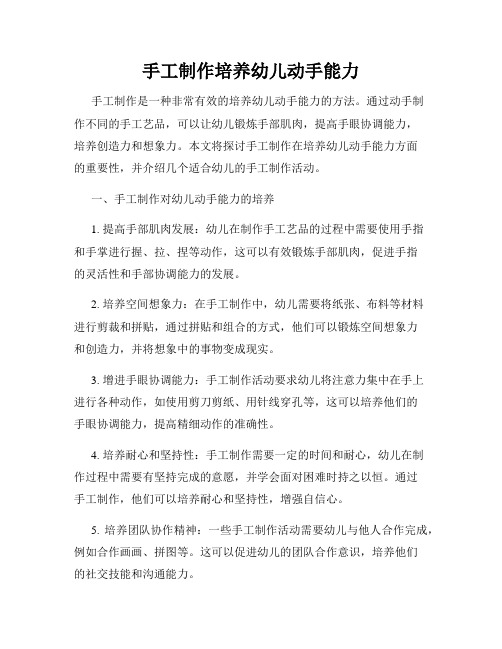 手工制作培养幼儿动手能力

手工制作是一种非常有效的培养幼儿动手能力的方法。通过动手制作不同的手工艺品，可以让幼儿锻炼手部肌肉，提高手眼协调能力，培养创造力和想象力。本文将探讨手工制作在培养幼儿动手能力方面的重要性，并介绍几个适合幼儿的手工制作活动。

一、手工制作对幼儿动手能力的培养

1. 提高手部肌肉发展：幼儿在制作手工艺品的过程中需要使用手指和手掌进行握、拉、捏等动作，这可以有效锻炼手部肌肉，促进手指的灵活性和手部协调能力的发展。

2. 培养空间想象力：在手工制作中，幼儿需要将纸张、布料等材料进行剪裁和拼贴，通过拼贴和组合的方式，他们可以锻炼空间想象力和创造力，并将想象中的事物变成现实。

3. 增进手眼协调能力：手工制作活动要求幼儿将注意力集中在手上进行各种动作，如使用剪刀剪纸、用针线穿孔等，这可以培养他们的手眼协调能力，提高精细动作的准确性。

4. 培养耐心和坚持性：手工制作需要一定的时间和耐心，幼儿在制作过程中需要有坚持完成的意愿，并学会面对困难时持之以恒。通过手工制作，他们可以培养耐心和坚持性，增强自信心。

5. 培养团队协作精神：一些手工制作活动需要幼儿与他人合作完成，例如合作画画、拼图等。这可以促进幼儿的团队合作意识，培养他们的社交技能和沟通能力。